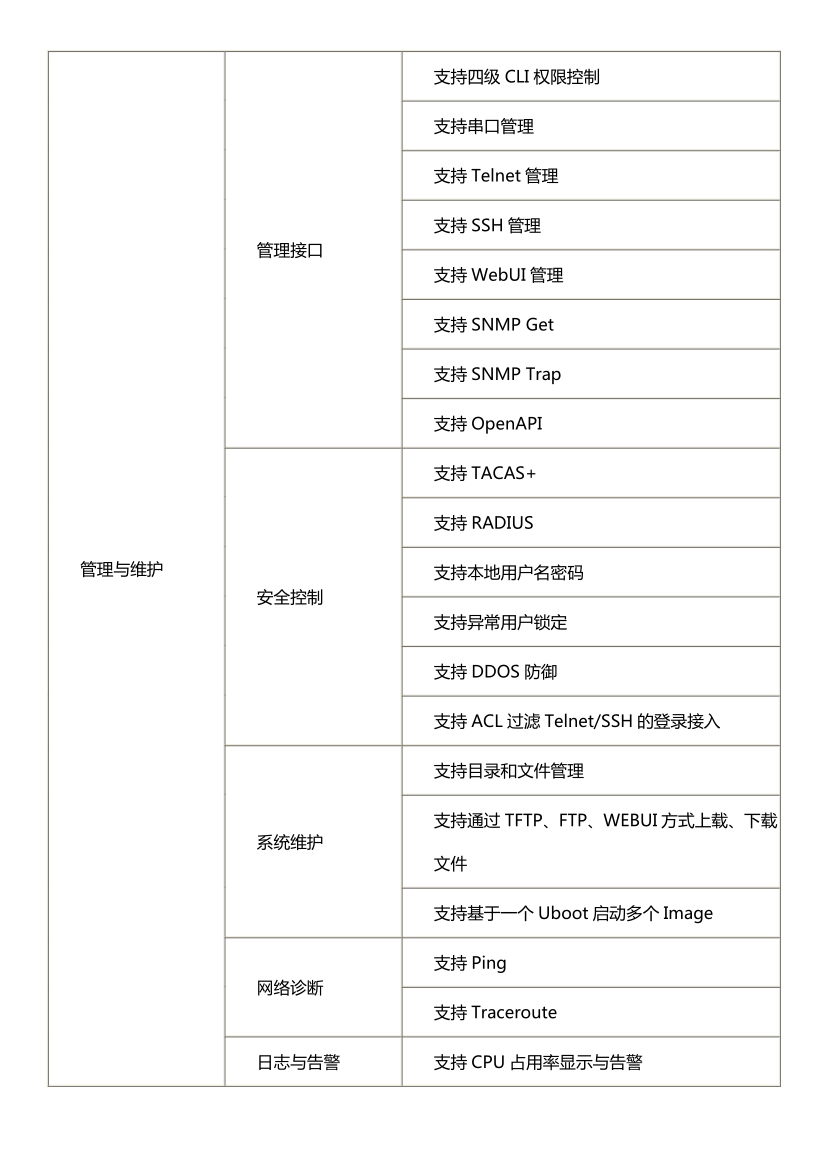 | 管理与维护 | 管理接口 | 支持四级 CLI 权限控制 |
|---|---|---|
| | | 支持串口管理 |
| | | 支持 Telnet 管理 |
| | | 支持 SSH 管理 |
| | | 支持 WebUI 管理 |
| | | 支持 SNMP Get |
| | | 支持 SNMP Trap |
| | | 支持 OpenAPI |
| | 安全控制 | 支持 TACAS+ |
| | | 支持 RADIUS |
| | | 支持本地用户名密码 |
| | | 支持异常用户锁定 |
| | | 支持 DDOS 防御 |
| | | 支持 ACL 过滤 Telnet/SSH 的登录接入 |
| | 系统维护 | 支持目录和文件管理 |
| | | 支持通过 TFTP、FTP、WEBUI 方式上载、下载文件 |
| | | 支持基于一个 Uboot 启动多个 Image |
| | 网络诊断 | 支持 Ping |
| | | 支持 Traceroute |
| | 日志与告警 | 支持 CPU 占用率显示与告警 |